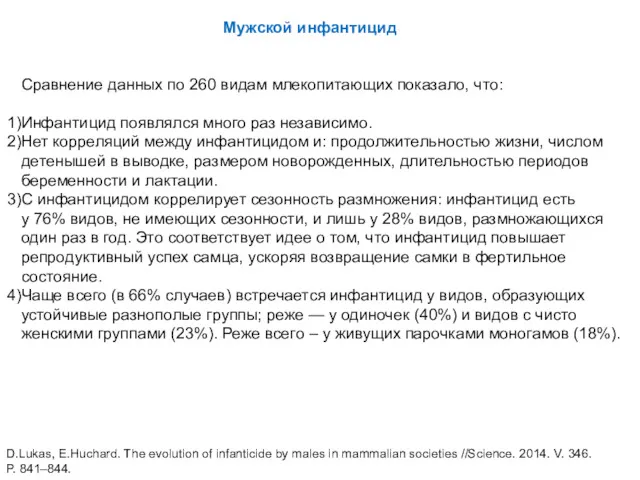 Мужской инфантицид

Сравнение данных по 260 видам млекопитающих показало, что:

1)Инфантицид появлялся много раз независимо.
2)Нет корреляций между инфантицидом и: продолжительностью жизни, числом детенышей в выводке, размером новорожденных, длительностью периодов беременности и лактации.
3)С инфантицидом коррелирует сезонность размножения: инфантицид есть у 76% видов, не имеющих сезонности, и лишь у 28% видов, размножающихся один раз в год. Это соответствует идее о том, что инфантицид повышает репродуктивный успех самца, ускоряя возвращение самки в фертильное состояние.
4)Чаще всего (в 66% случаев) встречается инфантицид у видов, образующих устойчивые разнополые группы; реже — у одиночек (40%) и видов с чисто женскими группами (23%). Реже всего – у живущих парочками моногамов (18%).

D.Lukas, E.Huchard. The evolution of infanticide by males in mammalian societies //Science. 2014. V. 346. P. 841–844.